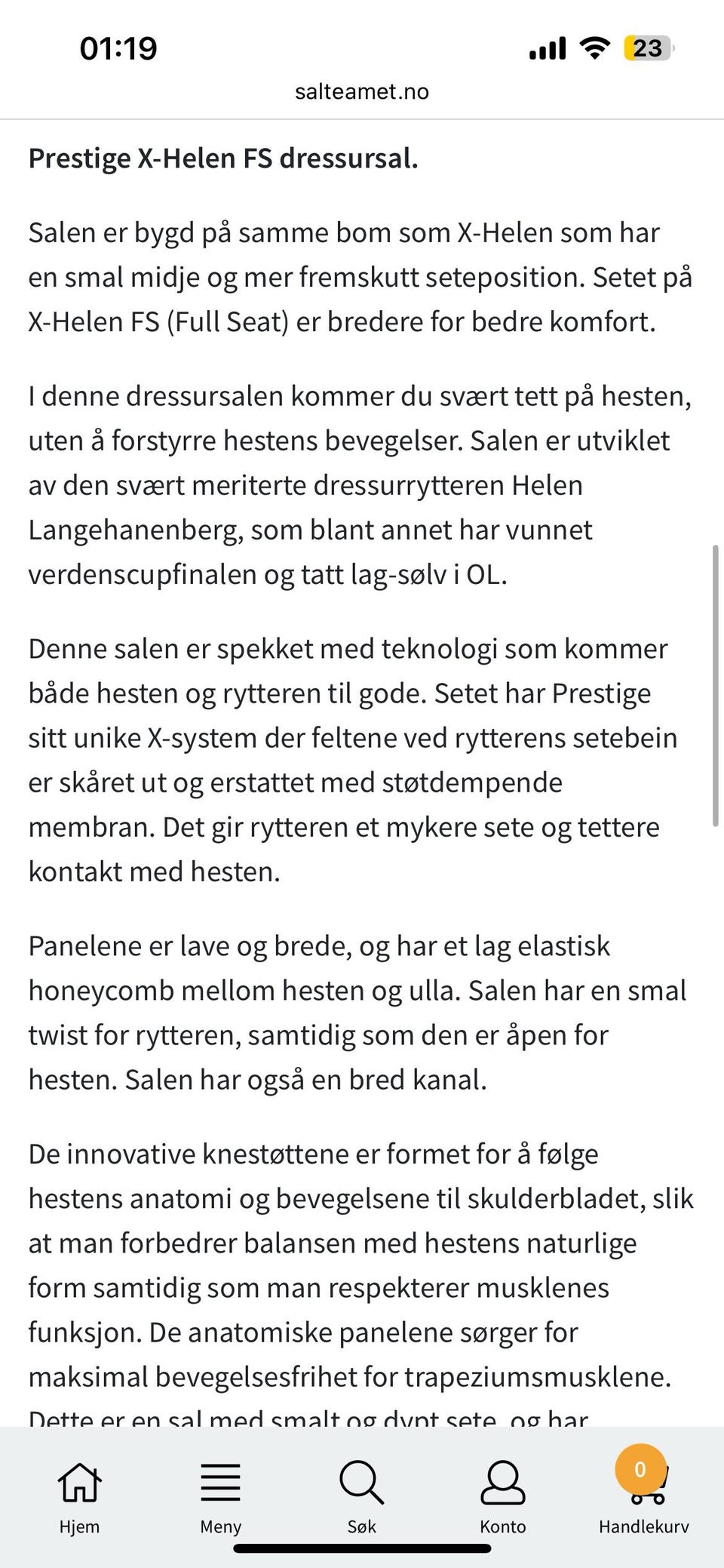 01:19
23
salteamet.no

Prestige X-Helen FS dressursal.

Salen er bygd på samme bom som X-Helen som har en smal midje og mer fremskutt seteposition. Setet på X-Helen FS (Full Seat) er bredere for bedre komfort.

I denne dressursalen kommer du svært tett på hesten, uten å forstyrre hestens bevegelser. Salen er utviklet av den svært meriterte dressurrytteren Helen Langehanenberg, som blant annet har vunnet verdenscupfinalen og tatt lag-sølv i OL.

Denne salen er spekket med teknologi som kommer både hesten og rytteren til gode. Setet har Prestige sitt unike X-system der feltene ved rytterens setebein er skåret ut og erstattet med støtdempende membran. Det gir rytteren et mykere sete og tettere kontakt med hesten.

Panelene er lave og brede, og har et lag elastisk honeycomb mellom hesten og ulla. Salen har en smal twist for rytteren, samtidig som den er åpen for hesten. Salen har også en bred kanal.

De innovative knestøttene er formet for å følge hestens anatomi og bevegelsene til skulderbladet, slik at man forbedrer balansen med hestens naturlige form samtidig som man respekterer musklenes funksjon. De anatomiske panelene sørger for maksimal bevegelsesfrihet for trapeziumsmusklene. Dette er en sal med smalt og dypt sete, og har

Hjem Meny Søk Konto 0 Handlekurv